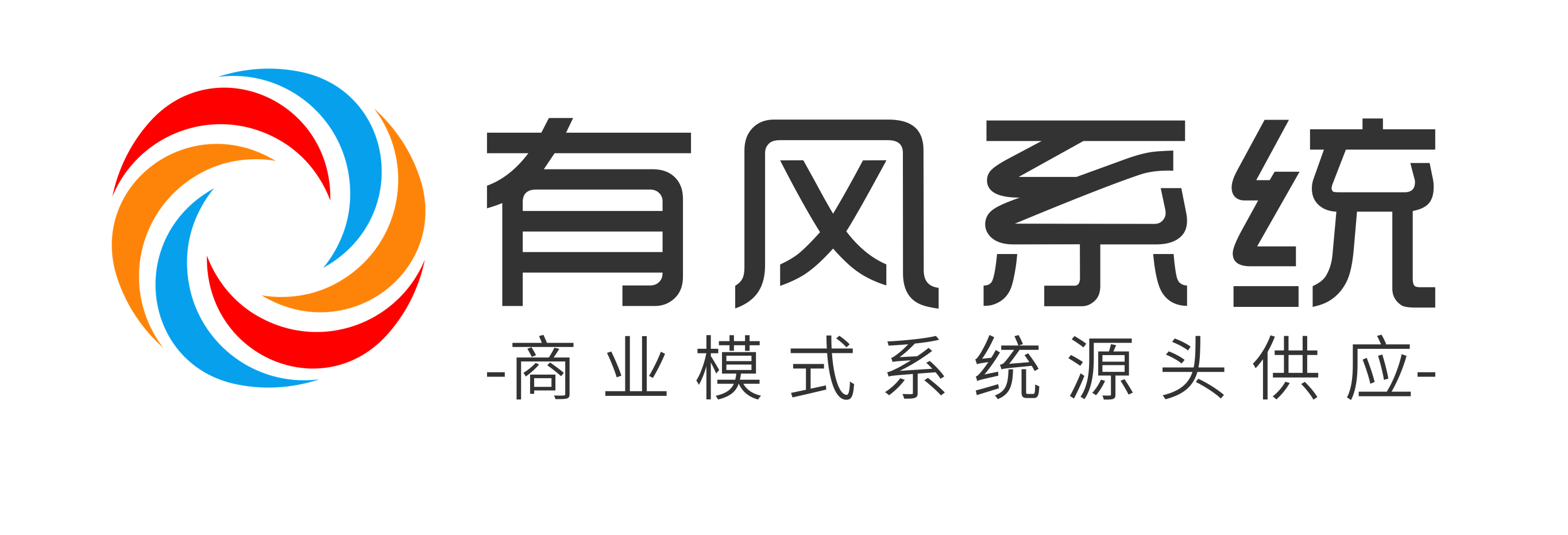 有风系统

-商业模式系统源头供应-